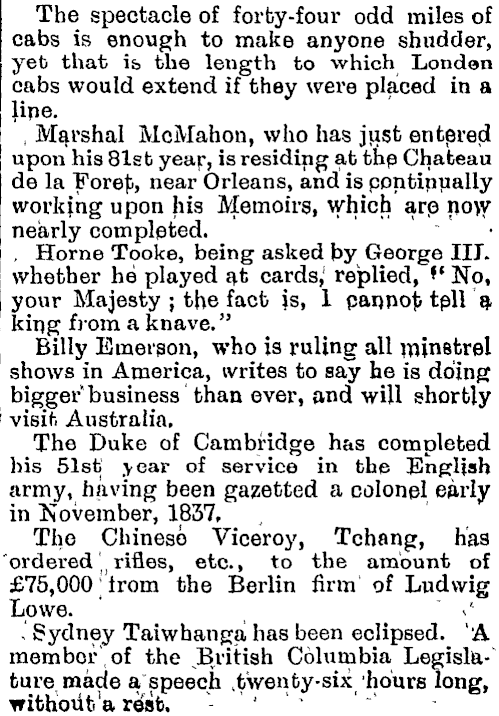 The spectacle of forty-four odd miles of cabs is enough to make anyone shudder, yet that is the length to which London cabs would extend if they were placed in a line.

Marshal McMahon, who has just entered upon his 81st year, is residing at the Chateau de la Foret, near Orleans, and is continually working upon his Memoirs, which are now nearly completed.

Horne Tooke, being asked by George III. whether he played at cards, replied, "No, your Majesty; the fact is, I cannot tell a king from a knave."

Billy Emerson, who is ruling all minstrel shows in America, writes to say he is doing bigger business than ever, and will shortly visit Australia.

The Duke of Cambridge has completed his 51st year of service in the English army, having been gazetted a colonel early in November, 1837.

The Chinese Viceroy, Tchang, has ordered rifles, etc., to the amount of £75,000 from the Berlin firm of Ludwig Lowe.

Sydney Taiwhanga has been eclipsed. A member of the British Columbia Legislature made a speech twenty-six hours long, without a rest.